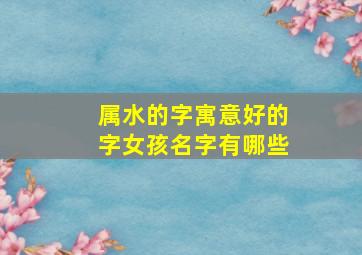 属水的字寓意好的字女孩名字有哪些